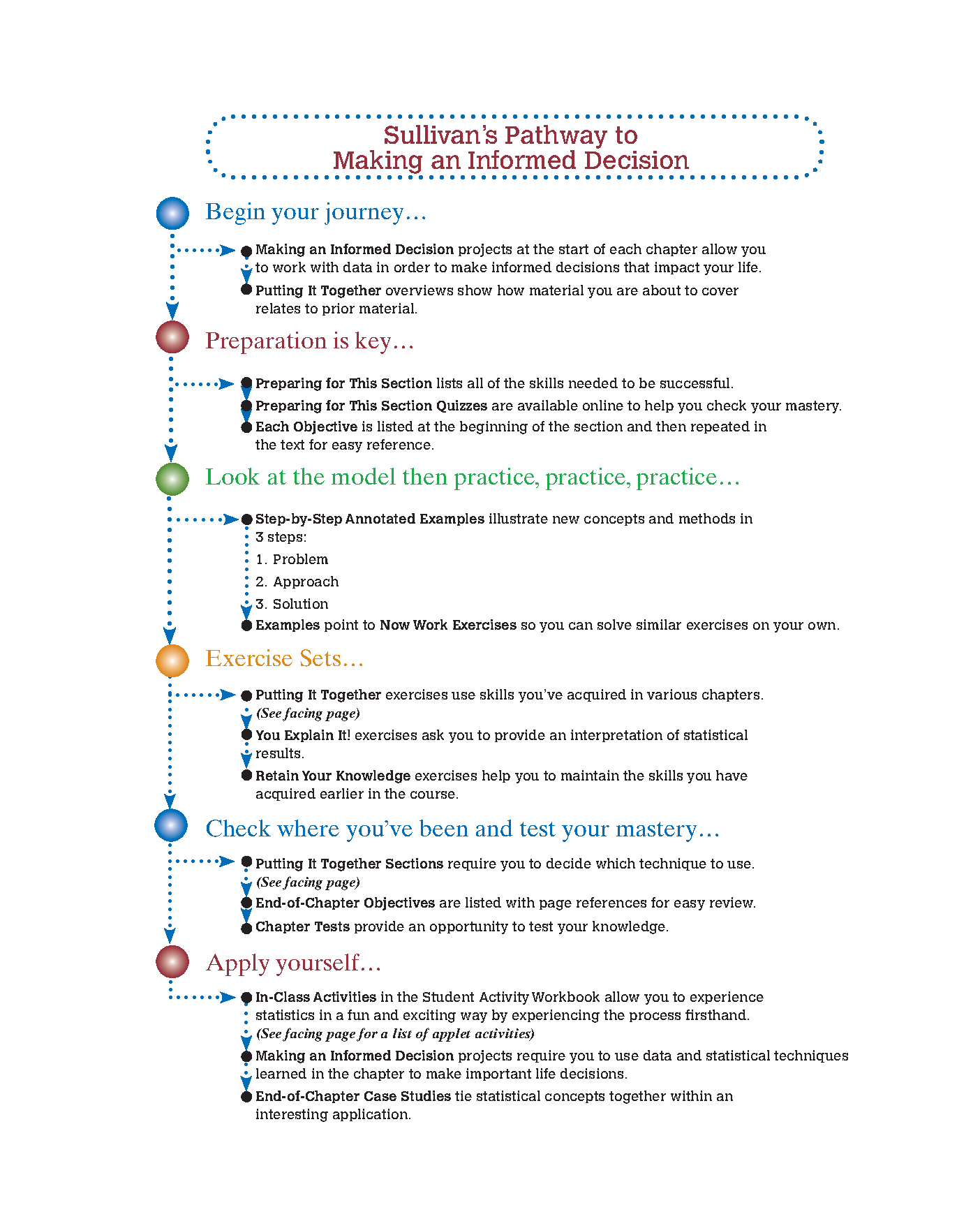 Sullivan's Pathway to
Making an Informed Decision

Begin your journey…

Making an Informed Decision projects at the start of each chapter allow you to work with data in order to make informed decisions that impact your life.

Putting It Together overviews show how material you are about to cover relates to prior material.

Preparation is key…

Preparing for This Section lists all of the skills needed to be successful.

Preparing for This Section Quizzes are available online to help you check your mastery.

Each Objective is listed at the beginning of the section and then repeated in the text for easy reference.

Look at the model then practice, practice, practice…

Step-by-Step Annotated Examples illustrate new concepts and methods in 3 steps:

1. Problem

2. Approach

3. Solution

Examples point to Now Work Exercises so you can solve similar exercises on your own.

Exercise Sets…

Putting It Together exercises use skills you've acquired in various chapters. (See facing page)

You Explain It! exercises ask you to provide an interpretation of statistical results.

Retain Your Knowledge exercises help you to maintain the skills you have acquired earlier in the course.

Check where you've been and test your mastery…

Putting It Together Sections require you to decide which technique to use. (See facing page)

End-of-Chapter Objectives are listed with page references for easy review.

Chapter Tests provide an opportunity to test your knowledge.

Apply yourself…

In-Class Activities in the Student Activity Workbook allow you to experience statistics in a fun and exciting way by experiencing the process firsthand. (See facing page for a list of applet activities)

Making an Informed Decision projects require you to use data and statistical techniques learned in the chapter to make important life decisions.

End-of-Chapter Case Studies tie statistical concepts together within an interesting application.